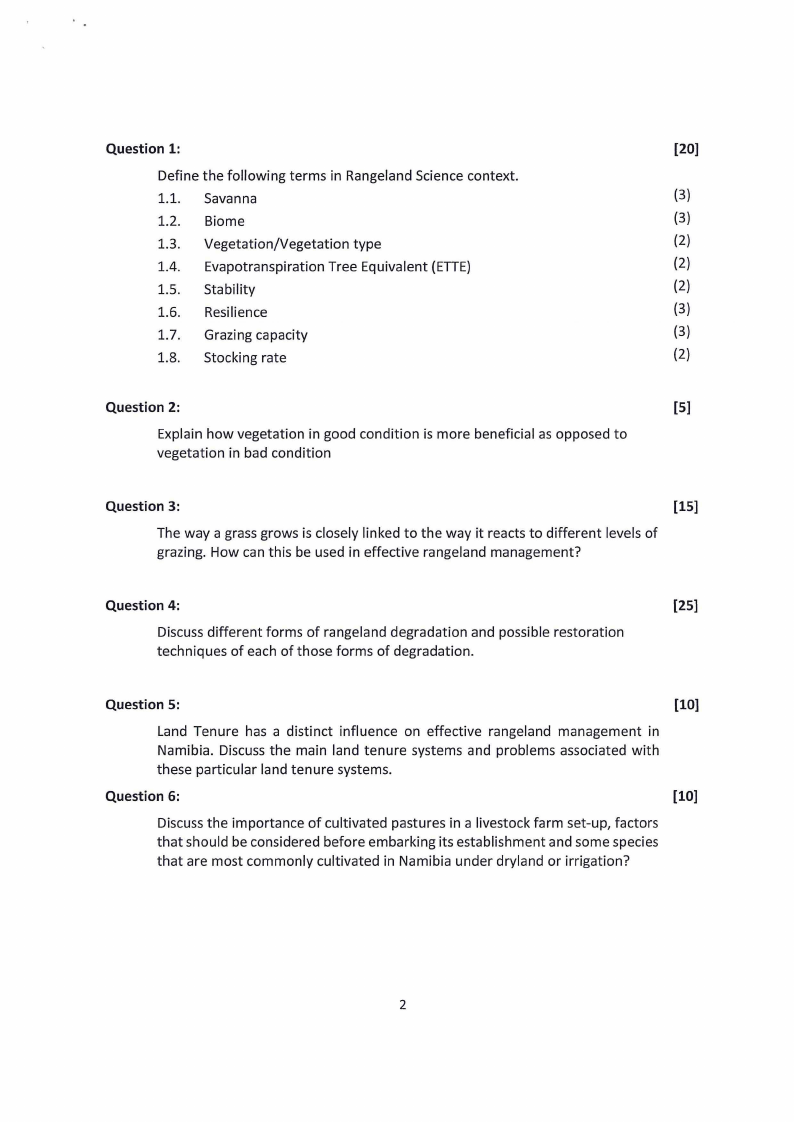 Question 1: [20]

Define the following terms in Rangeland Science context.

1.1. Savanna (3)
1.2. Biome (3)
1.3. Vegetation/Vegetation type (2)
1.4. Evapotranspiration Tree Equivalent (ETTE) (2)
1.5. Stability (2)
1.6. Resilience (3)
1.7. Grazing capacity (3)
1.8. Stocking rate (2)

Question 2: [5]

Explain how vegetation in good condition is more beneficial as opposed to vegetation in bad condition

Question 3: [15]

The way a grass grows is closely linked to the way it reacts to different levels of grazing. How can this be used in effective rangeland management?

Question 4: [25]

Discuss different forms of rangeland degradation and possible restoration techniques of each of those forms of degradation.

Question 5: [10]

Land Tenure has a distinct influence on effective rangeland management in Namibia. Discuss the main land tenure systems and problems associated with these particular land tenure systems.

Question 6: [10]

Discuss the importance of cultivated pastures in a livestock farm set-up, factors that should be considered before embarking its establishment and some species that are most commonly cultivated in Namibia under dryland or irrigation?

2